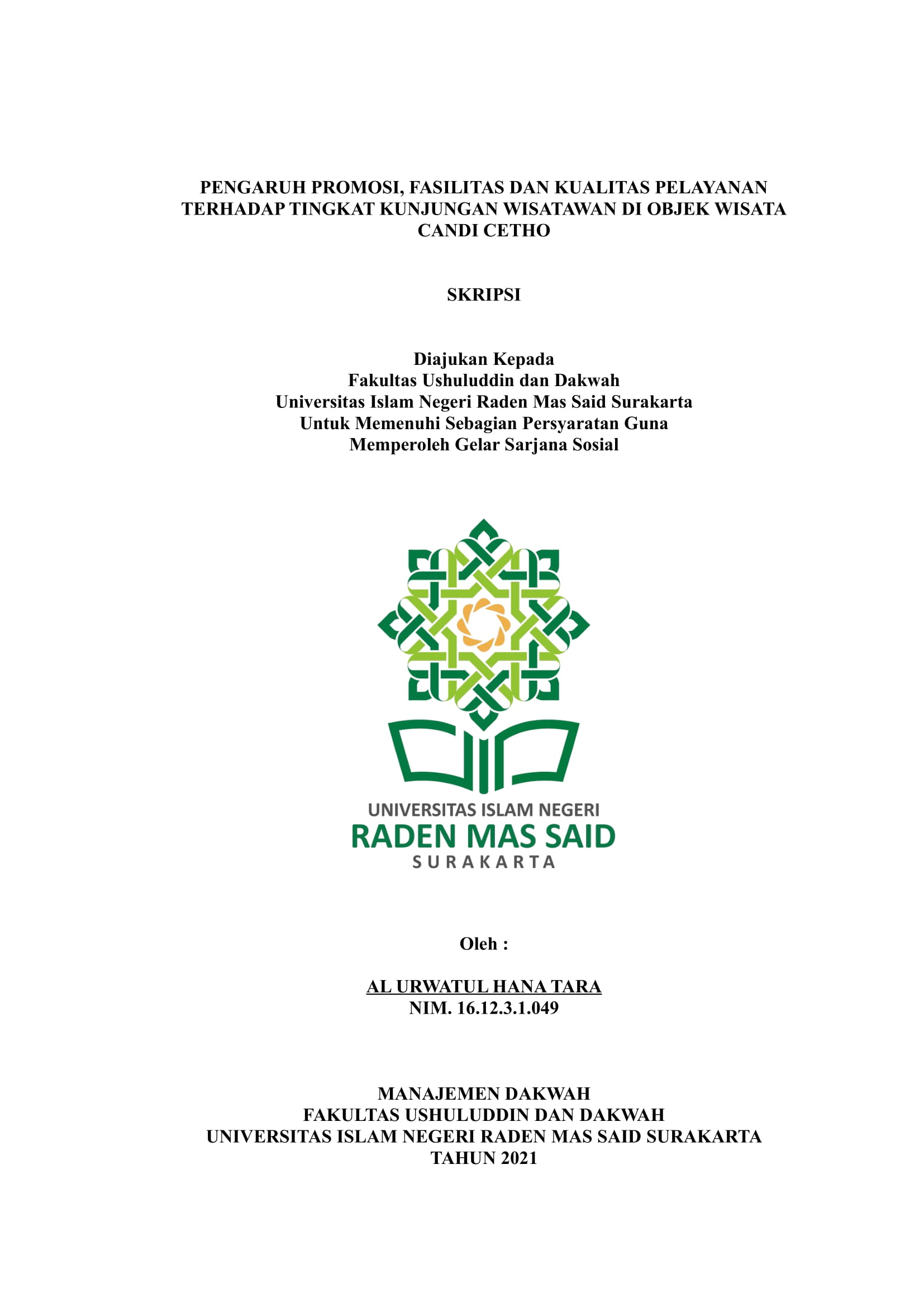 PENGARUH PROMOSI, FASILITAS DAN KUALITAS PELAYANAN TERHADAP TINGKAT KUNJUNGAN WISATAWAN DI OBJEK WISATA CANDI CETHO

SKRIPSI

Diajukan Kepada
Fakultas Ushuluddin dan Dakwah
Universitas Islam Negeri Raden Mas Said Surakarta
Untuk Memenuhi Sebagian Persyaratan Guna
Memperoleh Gelar Sarjana Sosial

UNIVERSITAS ISLAM NEGERI
RADEN MAS SAID
SURAKARTA

Oleh :

AL URWATUL HANA TARA
NIM. 16.12.3.1.049

MANAJEMEN DAKWAH
FAKULTAS USHULUDDIN DAN DAKWAH
UNIVERSITAS ISLAM NEGERI RADEN MAS SAID SURAKARTA
TAHUN 2021